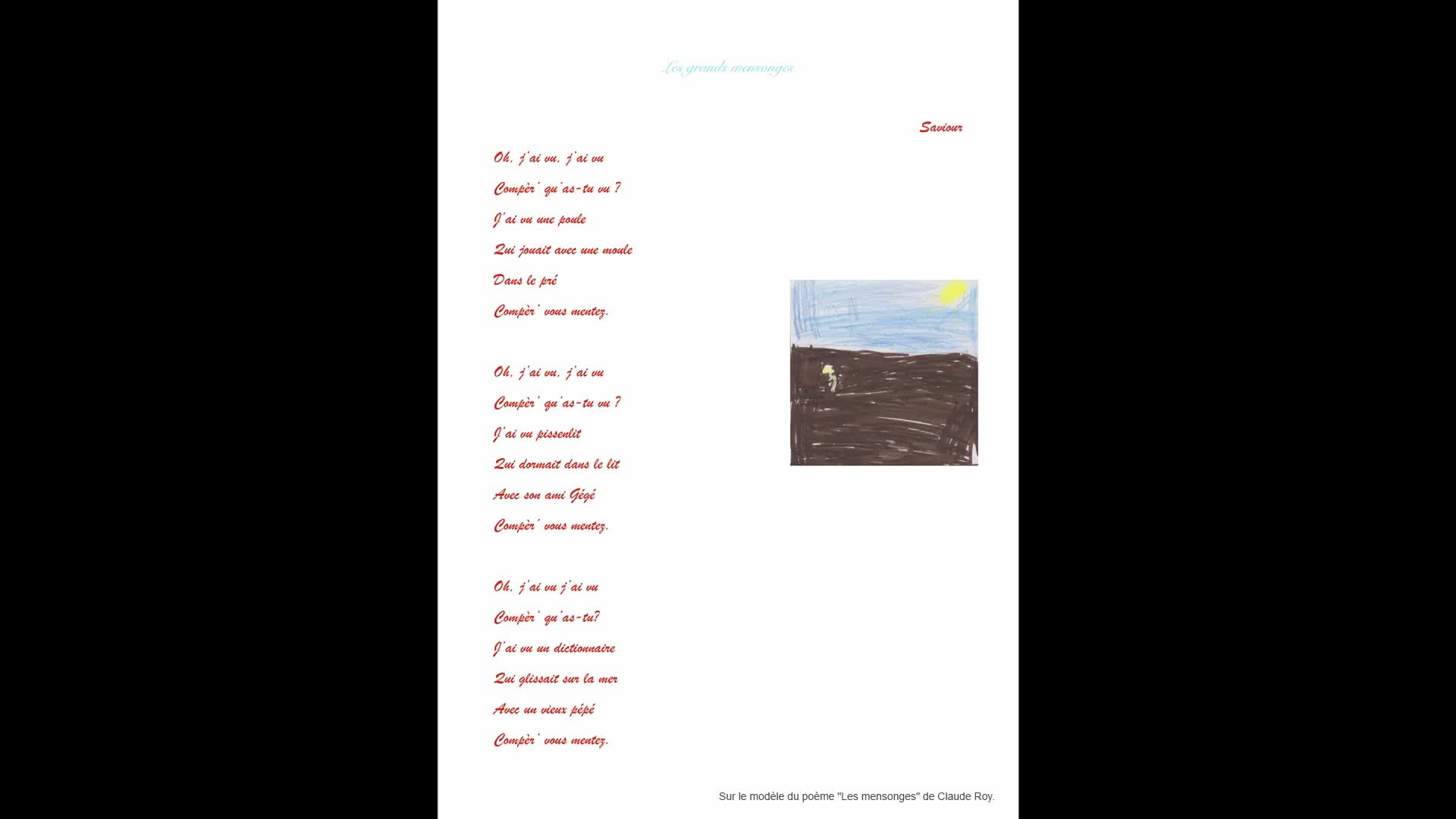 Les grands mensonges

Saviour

Oh, j'ai vu, j'ai vu
Compèr' qu'as-tu vu ?
J'ai vu une poule
Qui jouait avec une moule
Dans le pré
Compèr' vous mentez.

Oh, j'ai vu, j'ai vu
Compèr' qu'as-tu vu ?
J'ai vu pissenlit
Qui dormait dans le lit
Avec son ami Gégé
Compèr' vous mentez.

Oh, j'ai vu j'ai vu
Compèr' qu'as-tu?
J'ai vu un dictionnaire
Qui glissait sur la mer
Avec un vieux pépé
Compèr' vous mentez.

Sur le modèle du poème "Les mensonges" de Claude Roy.